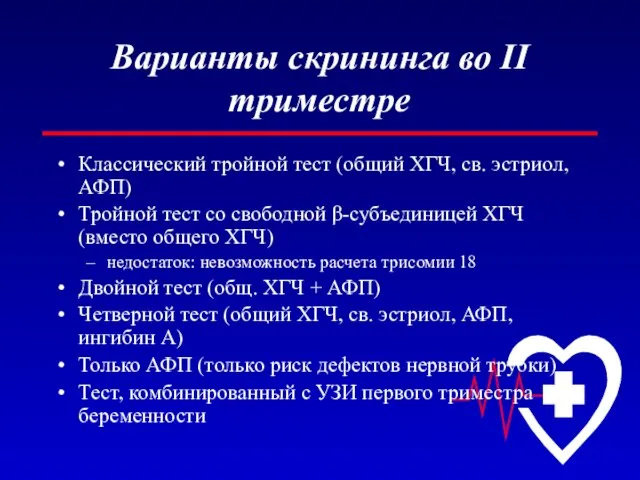 Варианты скрининга во II триместре

• Классический тройной тест (общий ХГЧ, св. эстриол, АФП)
• Тройной тест со свободной β-субъединицей ХГЧ (вместо общего ХГЧ)
– недостаток: невозможность расчета трисомии 18
• Двойной тест (общ. ХГЧ + АФП)
• Четверной тест (общий ХГЧ, св. эстриол, АФП, ингибин А)
• Только АФП (только риск дефектов нервной трубки)
• Тест, комбинированный с УЗИ первого триместра беременности